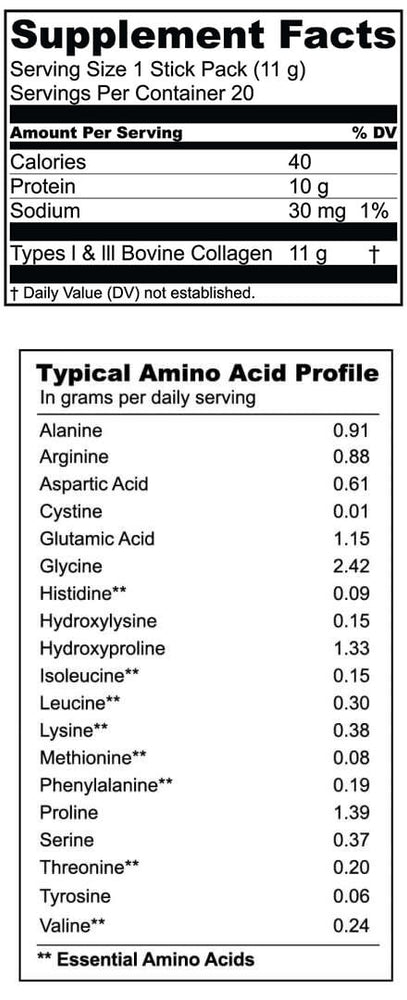 Supplement Facts
Serving Size 1 Stick Pack (11 g)
Servings Per Container 20

| Amount Per Serving | | % DV |
|---|---|---|
| Calories | 40 | |
| Protein | 10 g | |
| Sodium | 30 mg | 1% |
| Types I & III Bovine Collagen | 11 g | † |

† Daily Value (DV) not established.

Typical Amino Acid Profile
In grams per daily serving

| | |
|---|---|
| Alanine | 0.91 |
| Arginine | 0.88 |
| Aspartic Acid | 0.61 |
| Cystine | 0.01 |
| Glutamic Acid | 1.15 |
| Glycine | 2.42 |
| Histidine** | 0.09 |
| Hydroxylysine | 0.15 |
| Hydroxyproline | 1.33 |
| Isoleucine** | 0.15 |
| Leucine** | 0.30 |
| Lysine** | 0.38 |
| Methionine** | 0.08 |
| Phenylalanine** | 0.19 |
| Proline | 1.39 |
| Serine | 0.37 |
| Threonine** | 0.20 |
| Tyrosine | 0.06 |
| Valine** | 0.24 |

** Essential Amino Acids